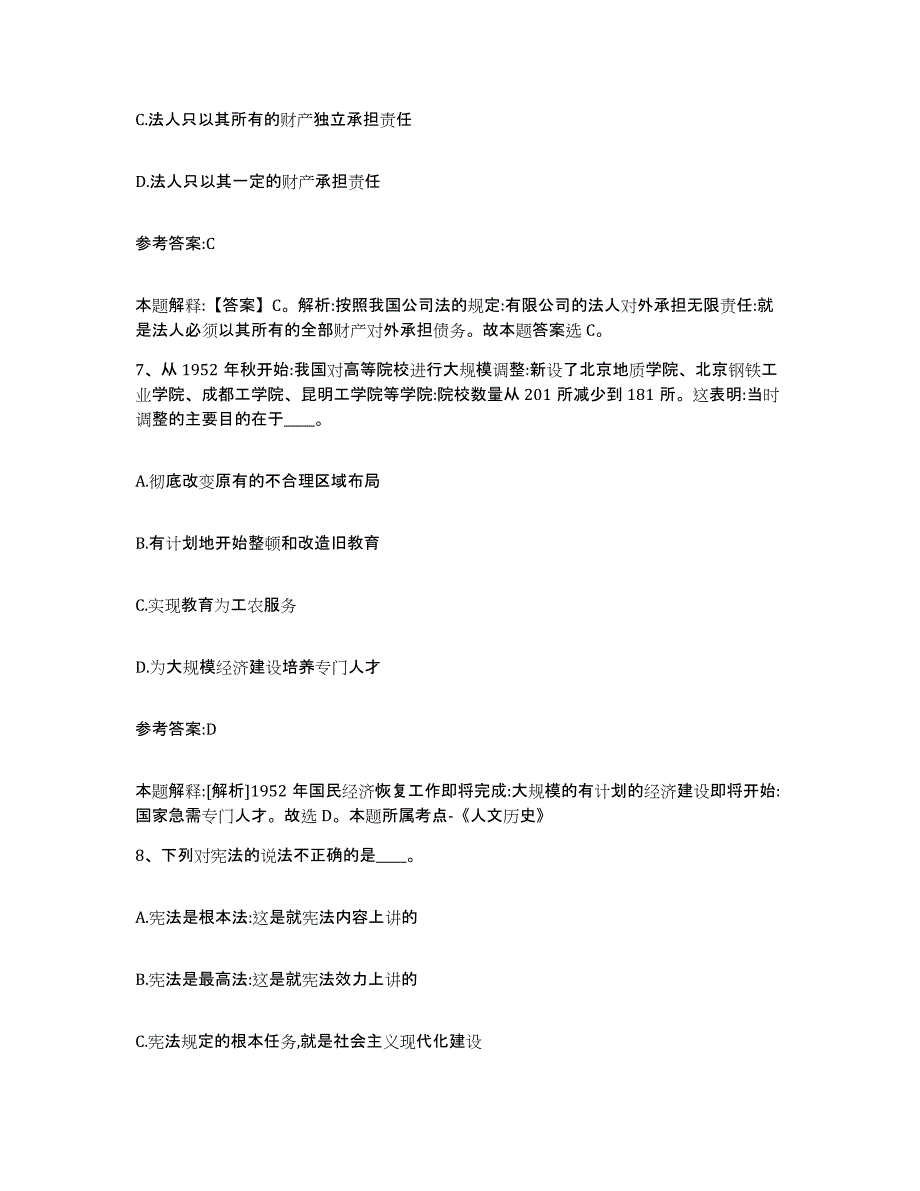 C.法人只以其所有的财产独立承担责任

D.法人只以其一定的财产承担责任

参考答案:C

本题解释:【答案】C。解析:按照我国公司法的规定:有限公司的法人对外承担无限责任:就是法人必须以其所有的全部财产对外承担债务。故本题答案选 C。

7、从 1952 年秋开始:我国对高等院校进行大规模调整:新设了北京地质学院、北京钢铁工业学院、成都工学院、昆明工学院等学院:院校数量从 201 所减少到 181 所。这表明:当时调整的主要目的在于____。

A.彻底改变原有的不合理区域布局

B.有计划地开始整顿和改造旧教育

C.实现教育为工农服务

D.为大规模经济建设培养专门人才

参考答案:D

本题解释:[解析]1952 年国民经济恢复工作即将完成:大规模的有计划的经济建设即将开始:国家急需专门人才。故选 D。本题所属考点-《人文历史》

8、下列对宪法的说法不正确的是____。

A.宪法是根本法:这是就宪法内容上讲的

B.宪法是最高法:这是就宪法效力上讲的

C.宪法规定的根本任务,就是社会主义现代化建设